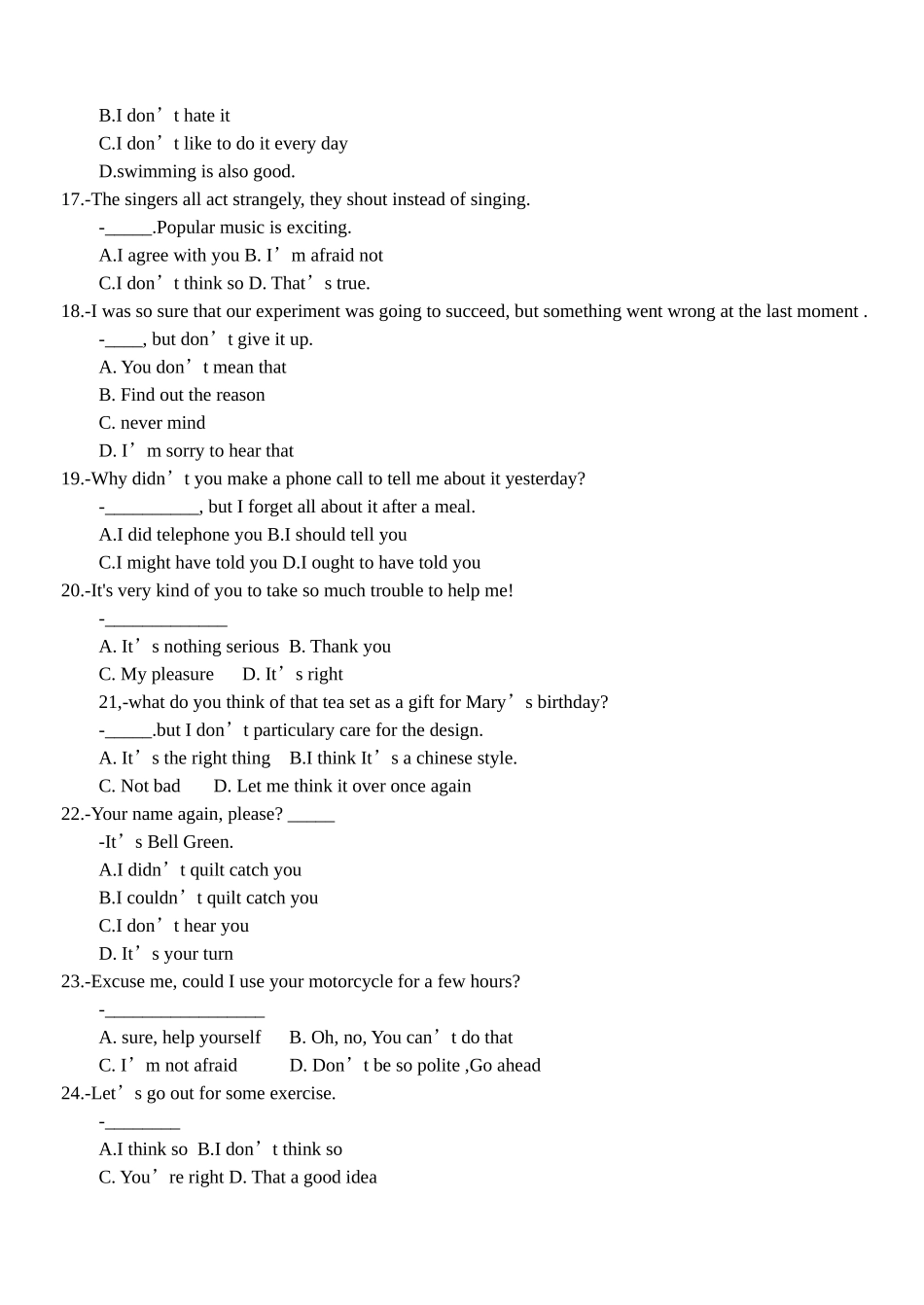 B.I don’t hate it
C.I don’t like to do it every day
D.swimming is also good.
17.-The singers all act strangely, they shout instead of singing.
-_____.Popular music is exciting.
A.I agree with you B. I’m afraid not
C.I don’t think so D. That’s true.
18.-I was so sure that our experiment was going to succeed, but something went wrong at the last moment .
-____, but don’t give it up.
A. You don’t mean that
B. Find out the reason
C. never mind
D. I’m sorry to hear that
19.-Why didn’t you make a phone call to tell me about it yesterday?
-__________, but I forget all about it after a meal.
A.I did telephone you B.I should tell you
C.I might have told you D.I ought to have told you
20.-It's very kind of you to take so much trouble to help me!
-_____________
A. It’s nothing serious B. Thank you
C. My pleasure D. It’s right
21,-what do you think of that tea set as a gift for Mary’s birthday?
-_____.but I don’t particulary care for the design.
A. It’s the right thing B.I think It’s a chinese style.
C. Not bad D. Let me think it over once again
22.-Your name again, please? _____
-It’s Bell Green.
A.I didn’t quilt catch you
B.I couldn’t quilt catch you
C.I don’t hear you
D. It’s your turn
23.-Excuse me, could I use your motorcycle for a few hours?
-_________________
A. sure, help yourself B. Oh, no, You can’t do that
C. I’m not afraid D. Don’t be so polite ,Go ahead
24.-Let’s go out for some exercise.
-________
A.I think so B.I don’t think so
C. You’re right D. That a good idea